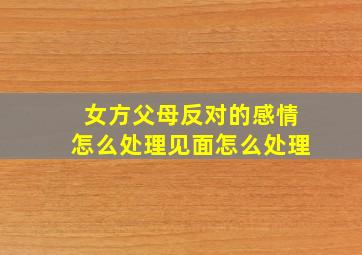 女方父母反对的感情
怎么处理见面怎么处理